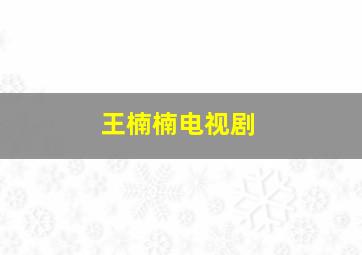 王楠楠电视剧